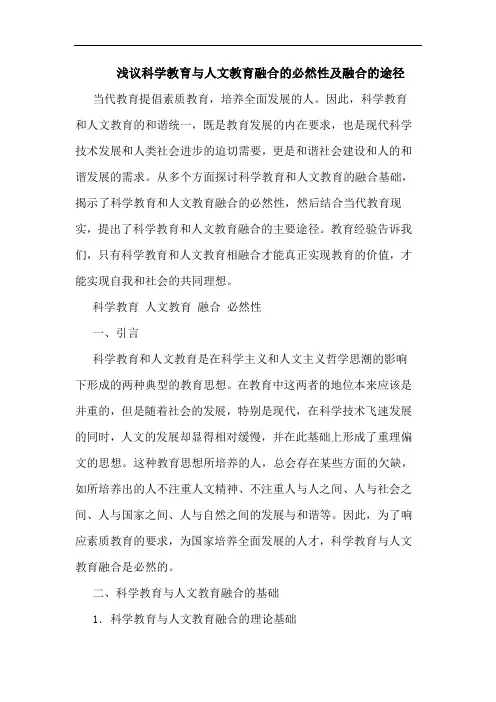 浅议科学教育与人文教育融合的必然性及融合的途径

当代教育提倡素质教育，培养全面发展的人。因此，科学教育和人文教育的和谐统一，既是教育发展的内在要求，也是现代科学技术发展和人类社会进步的迫切需要，更是和谐社会建设和人的和谐发展的需求。从多个方面探讨科学教育和人文教育的融合基础，揭示了科学教育和人文教育融合的必然性，然后结合当代教育现实，提出了科学教育和人文教育融合的主要途径。教育经验告诉我们，只有科学教育和人文教育相融合才能真正实现教育的价值，才能实现自我和社会的共同理想。

科学教育 人文教育 融合 必然性

一、引言

科学教育和人文教育是在科学主义和人文主义哲学思潮的影响下形成的两种典型的教育思想。在教育中这两者的地位本来应该是并重的，但是随着社会的发展，特别是现代，在科学技术飞速发展的同时，人文的发展却显得相对缓慢，并在此基础上形成了重理偏文的思想。这种教育思想所培养的人，总会存在某些方面的欠缺，如所培养出的人不注重人文精神、不注重人与人之间、人与社会之间、人与国家之间、人与自然之间的发展与和谐等。因此，为了响应素质教育的要求，为国家培养全面发展的人才，科学教育与人文教育融合是必然的。

二、科学教育与人文教育融合的基础

1. 科学教育与人文教育融合的理论基础